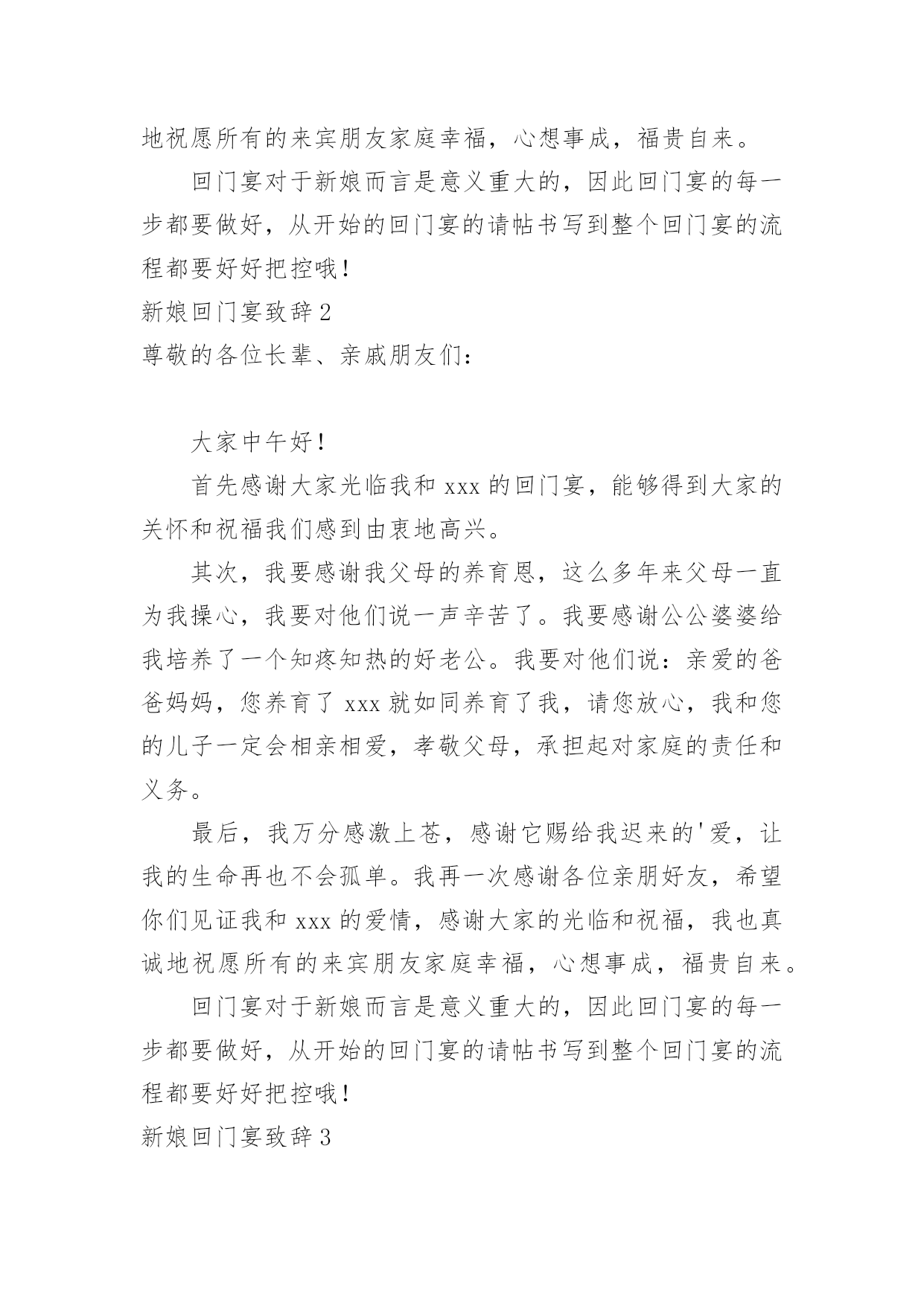 地祝愿所有的来宾朋友家庭幸福，心想事成，福贵自来。

回门宴对于新娘而言是意义重大的，因此回门宴的每一步都要做好，从开始的回门宴的请帖书写到整个回门宴的流程都要好好把控哦！

新娘回门宴致辞2

尊敬的各位长辈、亲戚朋友们：

大家中午好！

首先感谢大家光临我和xxx的回门宴，能够得到大家的关怀和祝福我们感到由衷地高兴。

其次，我要感谢我父母的养育恩，这么多年来父母一直为我操心，我要对他们说一声辛苦了。我要感谢公公婆婆给我培养了一个知疼知热的好老公。我要对他们说：亲爱的爸爸妈妈，您养育了xxx就如同养育了我，请您放心，我和您的儿子一定会相亲相爱，孝敬父母，承担起对家庭的责任和义务。

最后，我万分感激上苍，感谢它赐给我迟来的'爱，让我的生命再也不会孤单。我再一次感谢各位亲朋好友，希望你们见证我和xxx的爱情，感谢大家的光临和祝福，我也真诚地祝愿所有的来宾朋友家庭幸福，心想事成，福贵自来。

回门宴对于新娘而言是意义重大的，因此回门宴的每一步都要做好，从开始的回门宴的请帖书写到整个回门宴的流程都要好好把控哦！

新娘回门宴致辞3